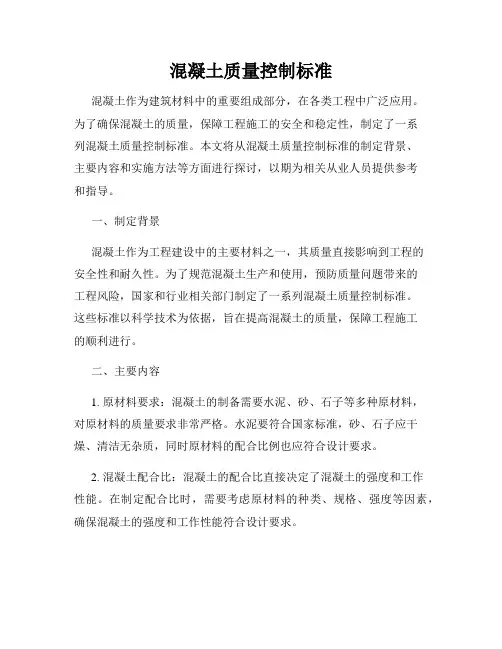 混凝土质量控制标准

混凝土作为建筑材料中的重要组成部分，在各类工程中广泛应用。为了确保混凝土的质量，保障工程施工的安全和稳定性，制定了一系列混凝土质量控制标准。本文将从混凝土质量控制标准的制定背景、主要内容和实施方法等方面进行探讨，以期为相关从业人员提供参考和指导。

一、制定背景

混凝土作为工程建设中的主要材料之一，其质量直接影响到工程的安全性和耐久性。为了规范混凝土生产和使用，预防质量问题带来的工程风险，国家和行业相关部门制定了一系列混凝土质量控制标准。这些标准以科学技术为依据，旨在提高混凝土的质量，保障工程施工的顺利进行。

二、主要内容

1. 原材料要求：混凝土的制备需要水泥、砂、石子等多种原材料，对原材料的质量要求非常严格。水泥要符合国家标准，砂、石子应干燥、清洁无杂质，同时原材料的配合比例也应符合设计要求。

2. 混凝土配合比：混凝土的配合比直接决定了混凝土的强度和工作性能。在制定配合比时，需要考虑原材料的种类、规格、强度等因素，确保混凝土的强度和工作性能符合设计要求。